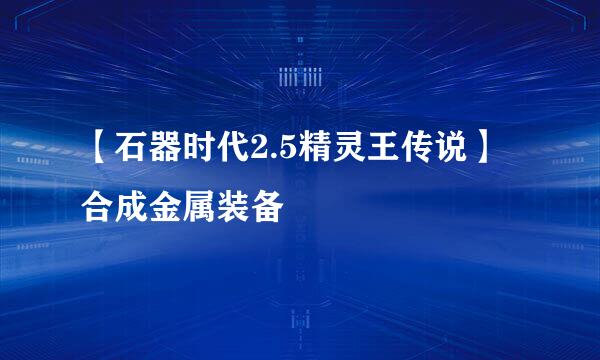 【石器时代2.5精灵王传说】

合成金属装备